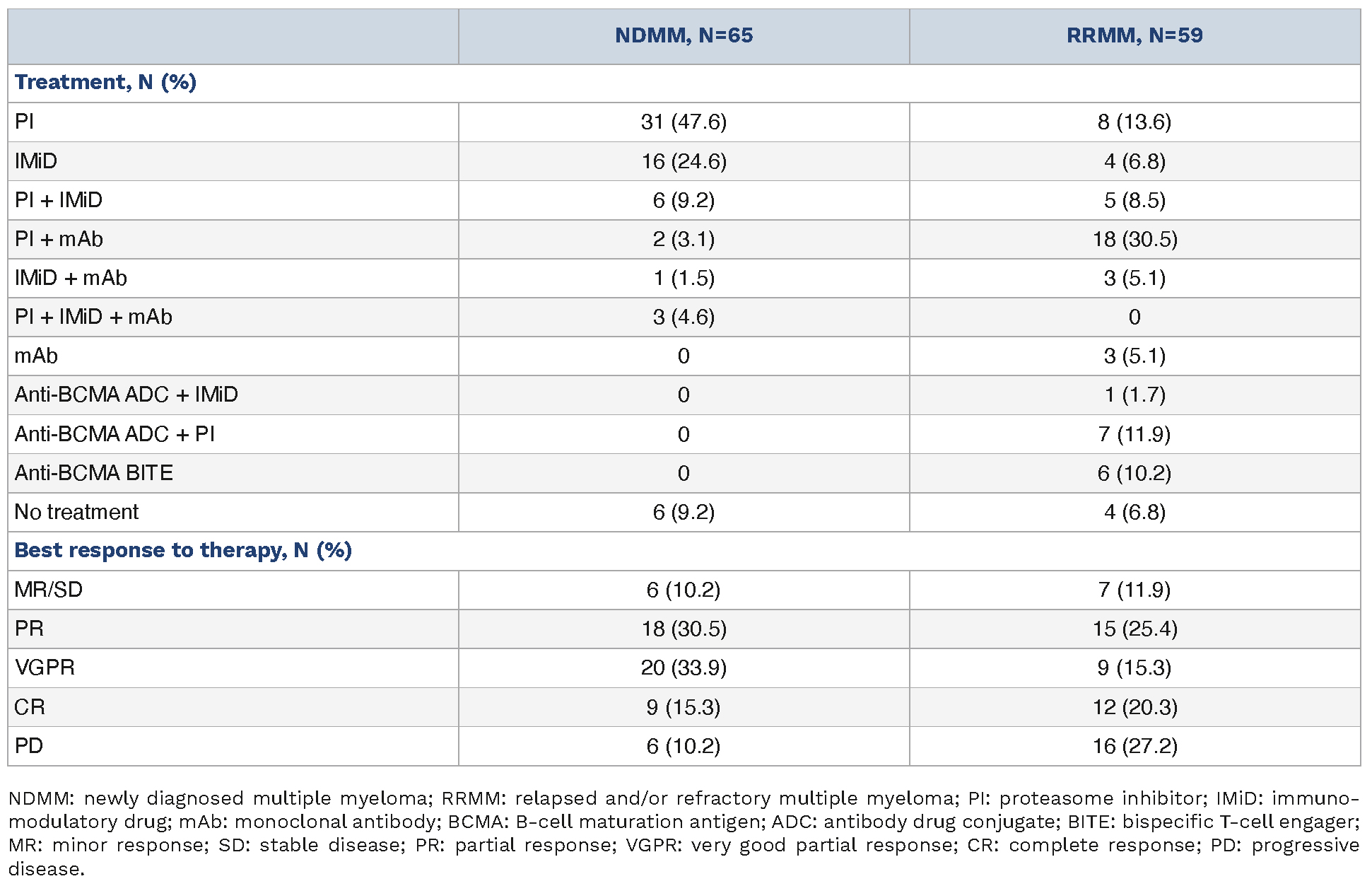 |  | NDMM, N=65 | RRMM, N=59 |
|---|---|---|
| **Treatment, N (%)** | | |
| PI | 31 (47.6) | 8 (13.6) |
| IMiD | 16 (24.6) | 4 (6.8) |
| PI + IMiD | 6 (9.2) | 5 (8.5) |
| PI + mAb | 2 (3.1) | 18 (30.5) |
| IMiD + mAb | 1 (1.5) | 3 (5.1) |
| PI + IMiD + mAb | 3 (4.6) | 0 |
| mAb | 0 | 3 (5.1) |
| Anti-BCMA ADC + IMiD | 0 | 1 (1.7) |
| Anti-BCMA ADC + PI | 0 | 7 (11.9) |
| Anti-BCMA BITE | 0 | 6 (10.2) |
| No treatment | 6 (9.2) | 4 (6.8) |
| **Best response to therapy, N (%)** | | |
| MR/SD | 6 (10.2) | 7 (11.9) |
| PR | 18 (30.5) | 15 (25.4) |
| VGPR | 20 (33.9) | 9 (15.3) |
| CR | 9 (15.3) | 12 (20.3) |
| PD | 6 (10.2) | 16 (27.2) |

NDMM: newly diagnosed multiple myeloma; RRMM: relapsed and/or refractory multiple myeloma; PI: proteasome inhibitor; IMiD: immunomodulatory drug; mAb: monoclonal antibody; BCMA: B-cell maturation antigen; ADC: antibody drug conjugate; BITE: bispecific T-cell engager; MR: minor response; SD: stable disease; PR: partial response; VGPR: very good partial response; CR: complete response; PD: progressive disease.